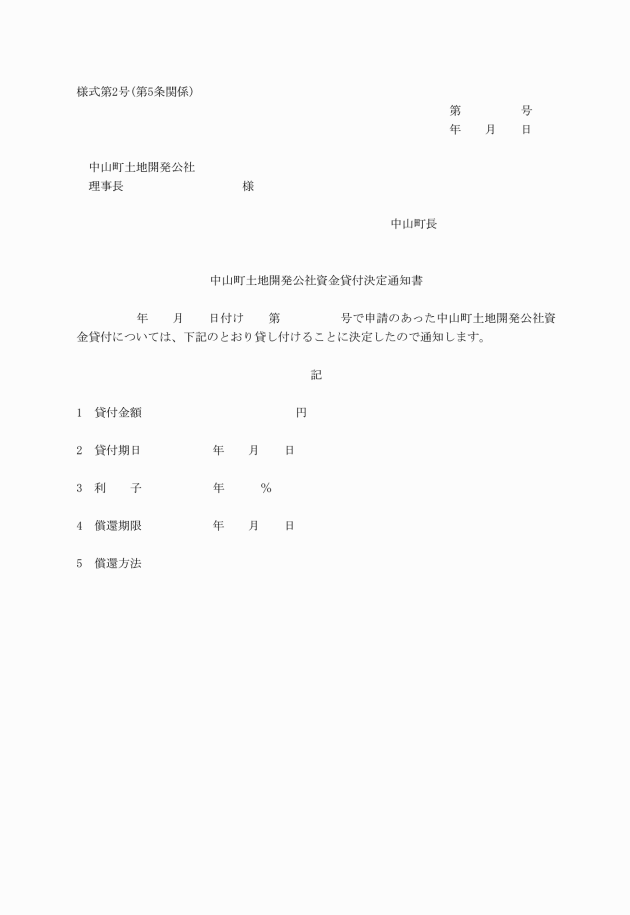 様式第2号(第5条関係)

第　　　号
年　　月　　日

中山町土地開発公社
理事長　　　　　　　様

中山町長

中山町土地開発公社資金貸付決定通知書

年　　月　　日付け　　第　　　　号で申請のあった中山町土地開発公社資金貸付については、下記のとおり貸し付けることに決定したので通知します。

記

1　貸付金額　　　　　　　　　円

2　貸付期日　　　　年　　月　　日

3　利　　子　　　　年　　　%

4　償還期限　　　　年　　月　　日

5　償還方法